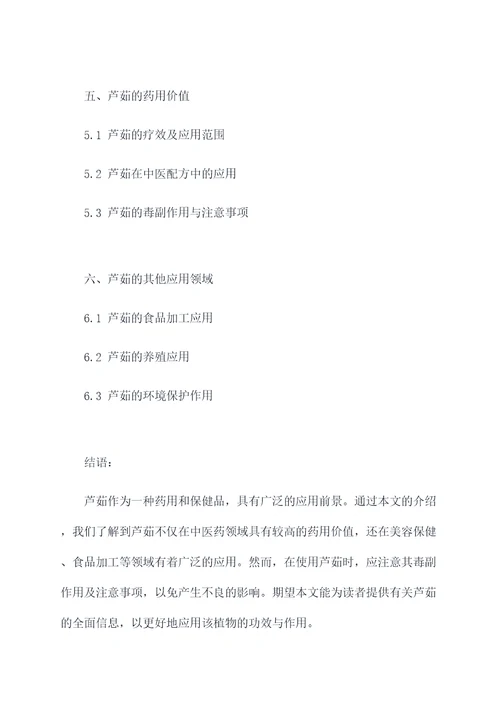 五、芦茹的药用价值

5.1 芦茹的疗效及应用范围

5.2 芦茹在中医配方中的应用

5.3 芦茹的毒副作用与注意事项

六、芦茹的其他应用领域

6.1 芦茹的食品加工应用

6.2 芦茹的养殖应用

6.3 芦茹的环境保护作用

结语：

芦茹作为一种药用和保健品，具有广泛的应用前景。通过本文的介绍，我们了解到芦茹不仅在中医药领域具有较高的药用价值，还在美容保健、食品加工等领域有着广泛的应用。然而，在使用芦茹时，应注意其毒副作用及注意事项，以免产生不良的影响。期望本文能为读者提供有关芦茹的全面信息，以更好地应用该植物的功效与作用。